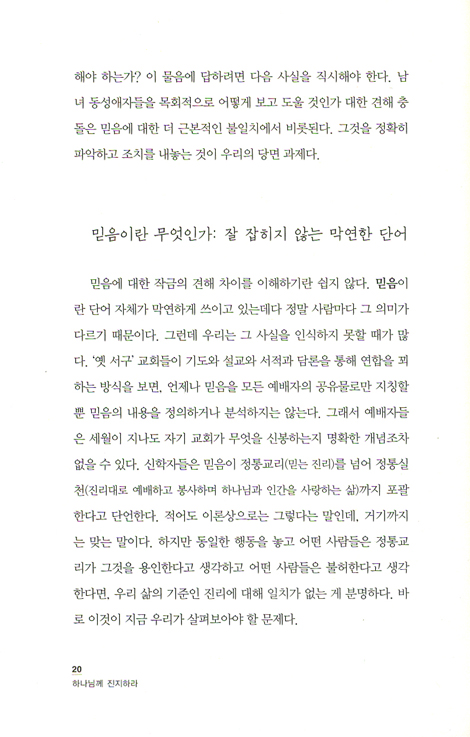 해야 하는가? 이 물음에 답하려면 다음 사실을 직시해야 한다. 남녀 동성애자들을 목회적으로 어떻게 보고 도울 것인가 대한 견해 충돌은 믿음에 대한 더 근본적인 불일치에서 비롯된다. 그것을 정확히 파악하고 조치를 내놓는 것이 우리의 당면 과제다.

믿음이란 무엇인가: 잘 잡히지 않는 막연한 단어

믿음에 대한 작금의 견해 차이를 이해하기란 쉽지 않다. 믿음이란 단어 자체가 막연하게 쓰이고 있는데다 정말 사람마다 그 의미가 다르기 때문이다. 그런데 우리는 그 사실을 인식하지 못할 때가 많다. '옛 서구' 교회들이 기도와 설교와 서적과 담론을 통해 연합을 꾀하는 방식을 보면, 언제나 믿음을 모든 예배자의 공유물로만 지칭할 뿐 믿음의 내용을 정의하거나 분석하지는 않는다. 그래서 예배자들은 세월이 지나도 자기 교회가 무엇을 신봉하는지 명확한 개념조차 없을 수 있다. 신학자들은 믿음이 정통교리(믿는 진리)를 넘어 정통실천(진리대로 예배하고 봉사하며 하나님과 인간을 사랑하는 삶)까지 포괄한다고 단언한다. 적어도 이론상으로는 그렇다는 말인데, 거기까지는 맞는 말이다. 하지만 동일한 행동을 놓고 어떤 사람들은 정통교리가 그것을 용인한다고 생각하고 어떤 사람들은 불허한다고 생각한다면, 우리 삶의 기준인 진리에 대해 일치가 없는 게 분명하다. 바로 이것이 지금 우리가 살펴보아야 할 문제다.

20
하나님께 진지하라